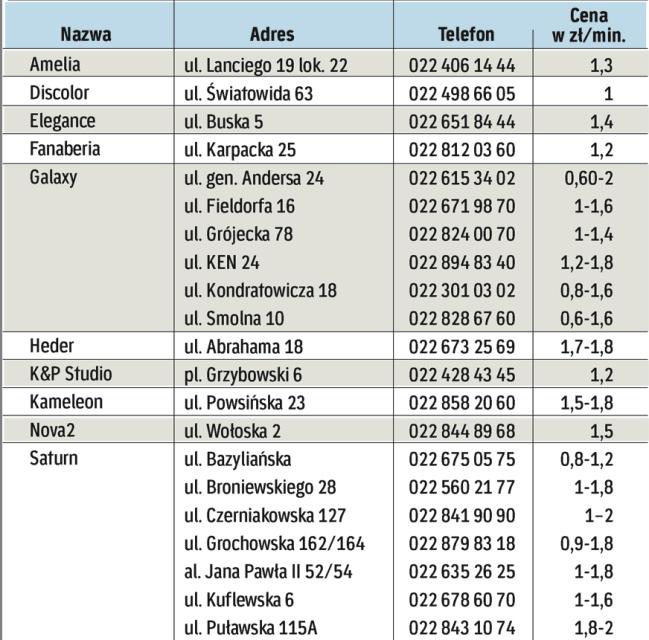 | Nazwa | Adres | Telefon | Cena w zł/min. |
|---|---|---|---|
| Amelia | ul. Lanciego 19 lok. 22 | 022 406 14 44 | 1,3 |
| Discolor | ul. Światowida 63 | 022 498 66 05 | 1 |
| Elegance | ul. Buska 5 | 022 651 84 44 | 1,4 |
| Fanaberia | ul. Karpacka 25 | 022 812 03 60 | 1,2 |
| Galaxy | ul. gen. Andersa 24 | 022 615 34 02 | 0,60-2 |
| | ul. Fieldorfa 16 | 022 671 98 70 | 1-1,6 |
| | ul. Grójecka 78 | 022 824 00 70 | 1-1,4 |
| | ul. KEN 24 | 022 894 83 40 | 1,2-1,8 |
| | ul. Kondratowicza 18 | 022 301 03 02 | 0,8-1,6 |
| | ul. Smolna 10 | 022 828 67 60 | 0,6-1,6 |
| Heder | ul. Abrahama 18 | 022 673 25 69 | 1,7-1,8 |
| K&P Studio | pl. Grzybowski 6 | 022 428 43 45 | 1,2 |
| Kameleon | ul. Powsińska 23 | 022 858 20 60 | 1,5-1,8 |
| Nova2 | ul. Wołoska 2 | 022 844 89 68 | 1,5 |
| Saturn | ul. Bazyliańska | 022 675 05 75 | 0,8-1,2 |
| | ul. Broniewskiego 28 | 022 560 21 77 | 1-1,8 |
| | ul. Czerniakowska 127 | 022 841 90 90 | 1–2 |
| | ul. Grochowska 162/164 | 022 879 83 18 | 0,9-1,8 |
| | al. Jana Pawła II 52/54 | 022 635 26 25 | 1-1,8 |
| | ul. Kuflewska 6 | 022 678 60 70 | 1-1,6 |
| | ul. Puławska 115A | 022 843 10 74 | 1,8-2 |